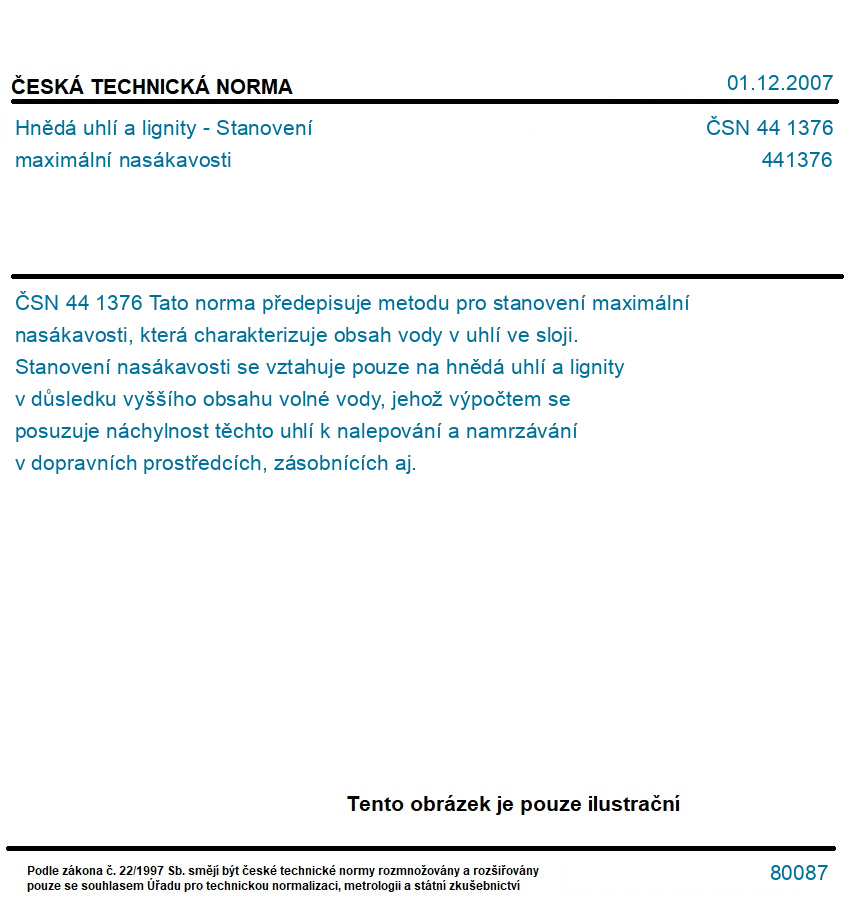 ČESKÁ TECHNICKÁ NORMA

01.12.2007

Hnědá uhlí a lignity - Stanovení maximální nasákavosti

ČSN 44 1376
441376

ČSN 44 1376 Tato norma předepisuje metodu pro stanovení maximální nasákavosti, která charakterizuje obsah vody v uhlí ve sloji. Stanovení nasákavosti se vztahuje pouze na hnědá uhlí a lignity v důsledku vyššího obsahu volné vody, jehož výpočtem se posuzuje náchylnost těchto uhlí k nalepování a namrzávání v dopravních prostředcích, zásobnících aj.

Tento obrázek je pouze ilustrační

Podle zákona č. 22/1997 Sb. smějí být české technické normy rozmnožovány a rozšiřovány pouze se souhlasem Úřadu pro technickou normalizaci, metrologii a státní zkušebnictví

80087